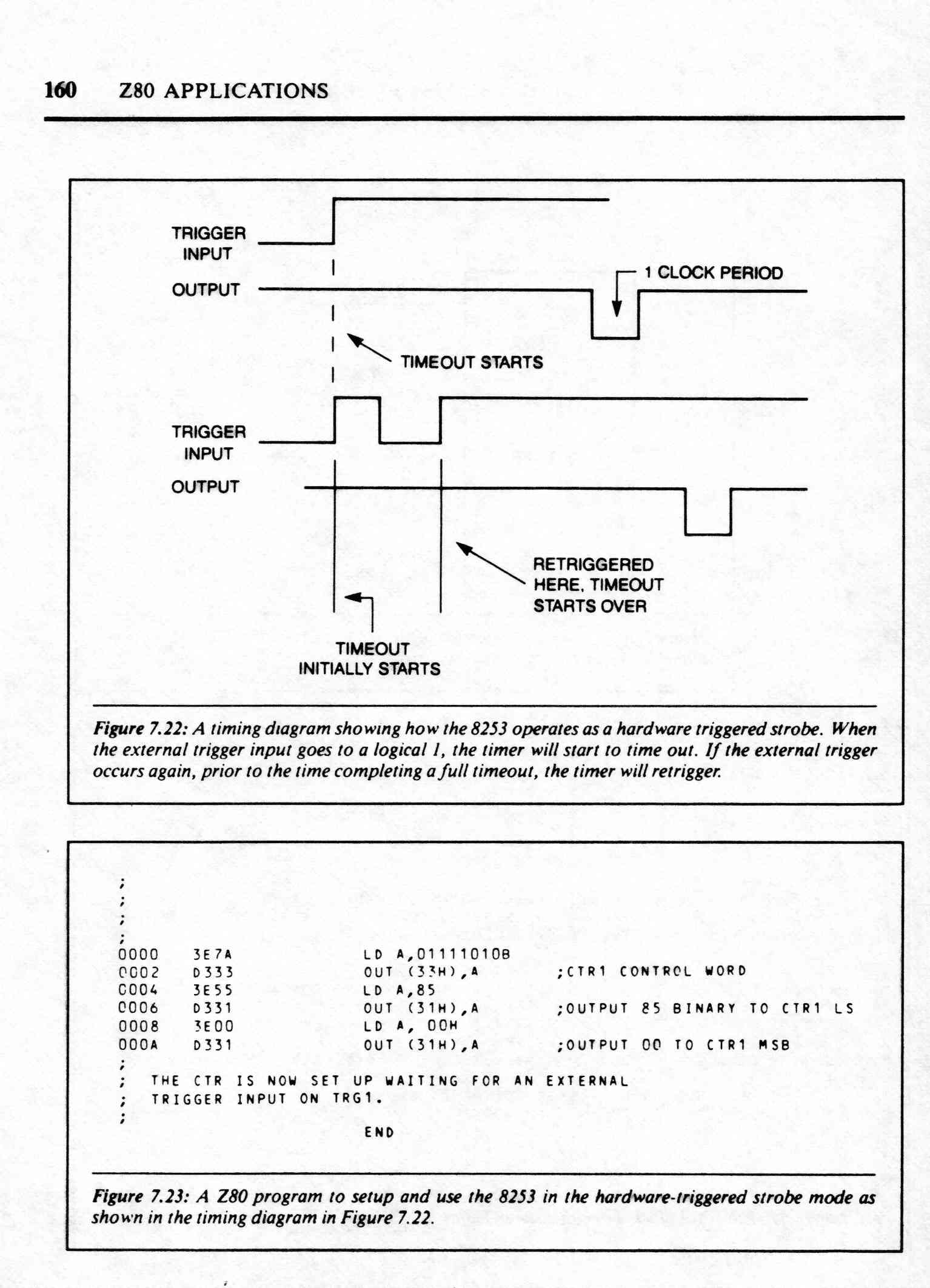 160 Z80 APPLICATIONS

TRIGGER INPUT

OUTPUT

1 CLOCK PERIOD

TIMEOUT STARTS

TRIGGER INPUT

OUTPUT

RETRIGGERED HERE, TIMEOUT STARTS OVER

TIMEOUT INITIALLY STARTS

Figure 7.22: A timing diagram showing how the 8253 operates as a hardware triggered strobe. When the external trigger input goes to a logical 1, the timer will start to time out. If the external trigger occurs again, prior to the time completing a full timeout, the timer will retrigger.

;
;
;
;
0000 3E7A LD A,01111010B
0002 D333 OUT (33H),A ;CTR1 CONTROL WORD
0004 3E55 LD A,85
0006 D331 OUT (31H),A ;OUTPUT 85 BINARY TO CTR1 LS
0008 3E00 LD A, 00H
000A D331 OUT (31H),A ;OUTPUT 00 TO CTR1 MSB
;
; THE CTR IS NOW SET UP WAITING FOR AN EXTERNAL
; TRIGGER INPUT ON TRG1.
;
END

Figure 7.23: A Z80 program to setup and use the 8253 in the hardware-triggered strobe mode as shown in the timing diagram in Figure 7.22.